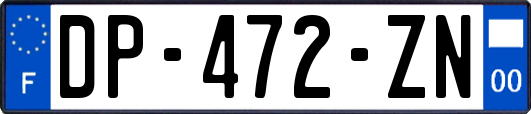 F
DP-472-ZN
00